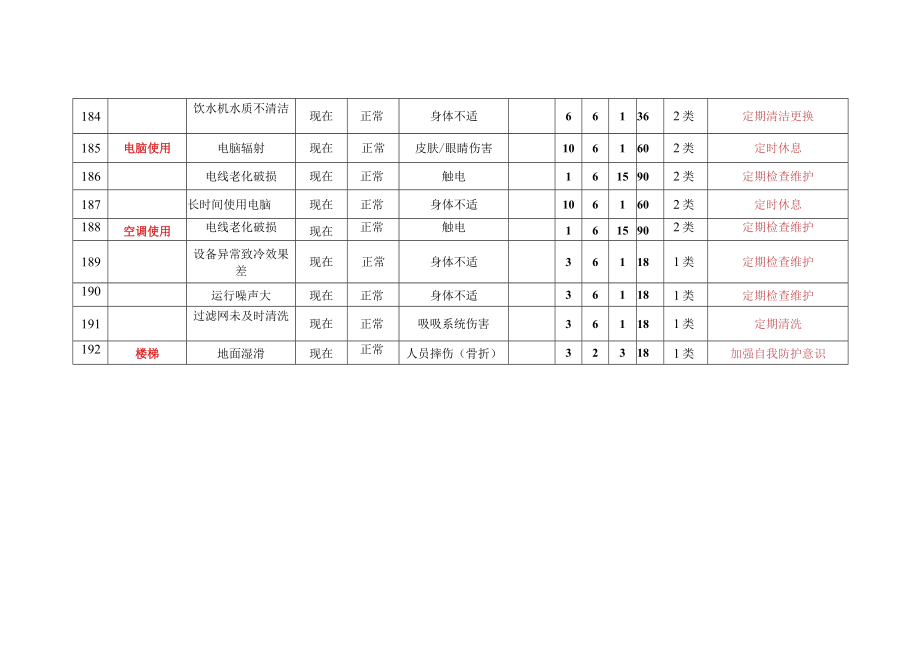 | 184 |  | 饮水机水质不清洁 | 现在 | 正常 | 身体不适 |  | 6 | 6 | 1 | 36 | 2类 | 定期清洁更换 |
|---|---|---|---|---|---|---|---|---|---|---|---|---|
| 185 | 电脑使用 | 电脑辐射 | 现在 | 正常 | 皮肤/眼睛伤害 |  | 10 | 6 | 1 | 60 | 2类 | 定时休息 |
| 186 |  | 电线老化破损 | 现在 | 正常 | 触电 |  | 1 | 6 | 15 | 90 | 2类 | 定期检查维护 |
| 187 |  | 长时间使用电脑 | 现在 | 正常 | 身体不适 |  | 10 | 6 | 1 | 60 | 2类 | 定时休息 |
| 188 | 空调使用 | 电线老化破损 | 现在 | 正常 | 触电 |  | 1 | 6 | 15 | 90 | 2类 | 定期检查维护 |
| 189 |  | 设备异常致冷效果差 | 现在 | 正常 | 身体不适 |  | 3 | 6 | 1 | 18 | 1类 | 定期检查维护 |
| 190 |  | 运行噪声大 | 现在 | 正常 | 身体不适 |  | 3 | 6 | 1 | 18 | 1类 | 定期检查维护 |
| 191 |  | 过滤网未及时清洗 | 现在 | 正常 | 吸吸系统伤害 |  | 3 | 6 | 1 | 18 | 1类 | 定期清洗 |
| 192 | 楼梯 | 地面湿滑 | 现在 | 正常 | 人员摔伤（骨折） |  | 3 | 2 | 3 | 18 | 1类 | 加强自我防护意识 |